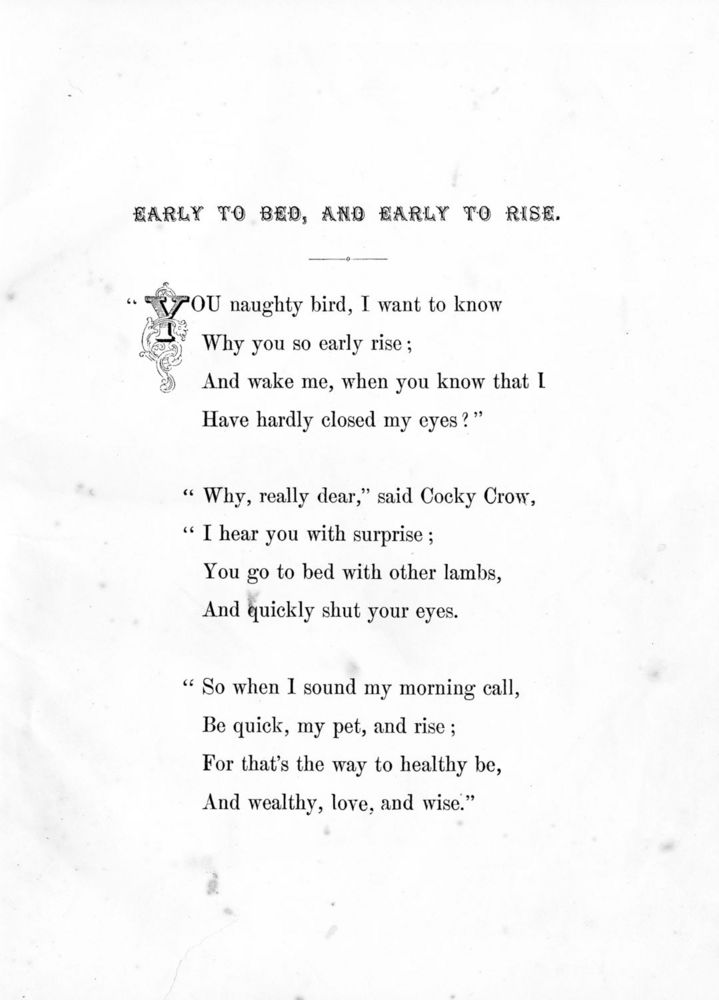 EARLY TO BED, AND EARLY TO RISE.

"YOU naughty bird, I want to know
Why you so early rise;
And wake me, when you know that I
Have hardly closed my eyes?"

"Why, really dear," said Cocky Crow,
"I hear you with surprise;
You go to bed with other lambs,
And quickly shut your eyes.

"So when I sound my morning call,
Be quick, my pet, and rise;
For that's the way to healthy be,
And wealthy, love, and wise."